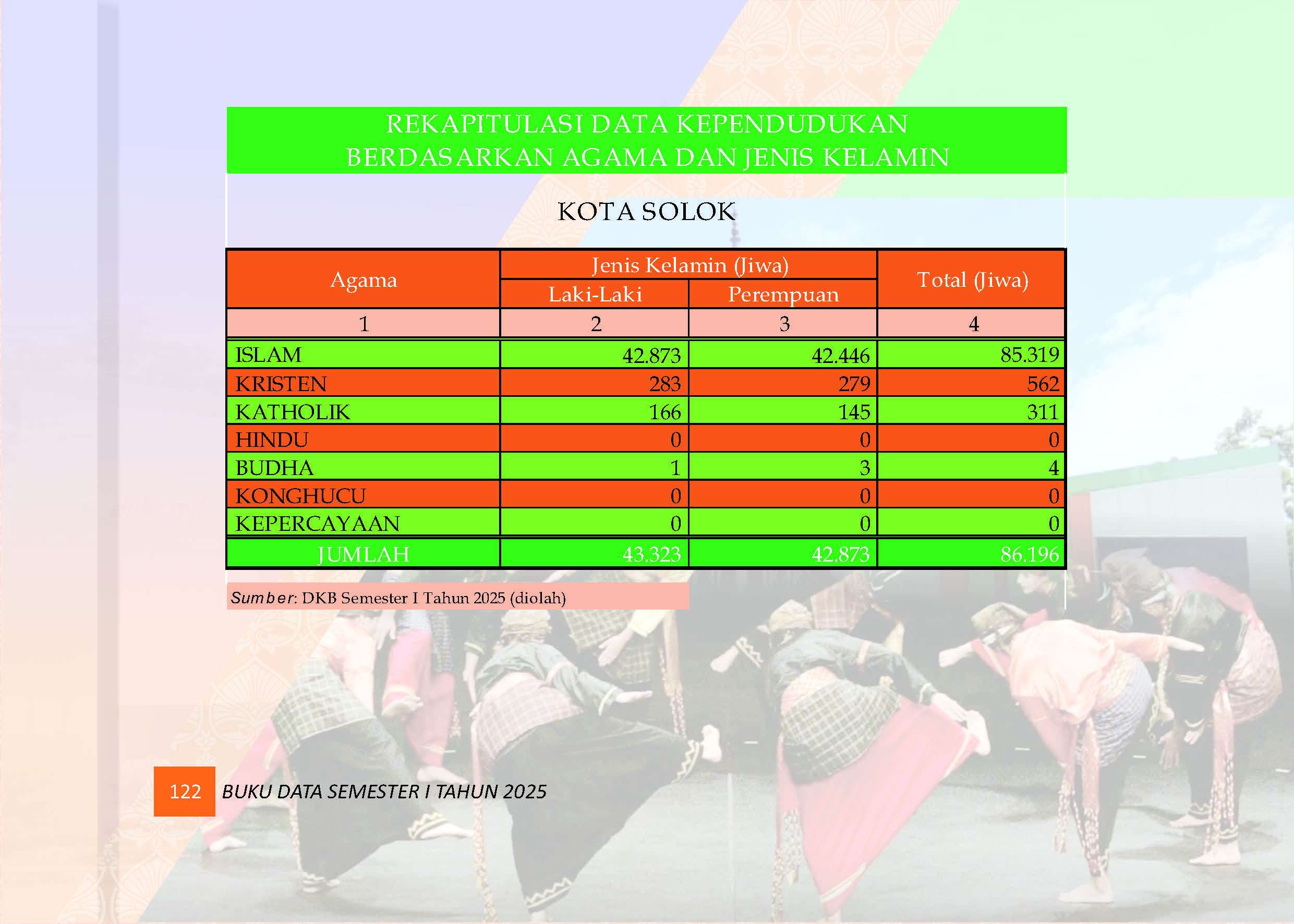 REKAPITULASI DATA KEPENDUDUKAN
BERDASARKAN AGAMA DAN JENIS KELAMIN

KOTA SOLOK

| Agama | Jenis Kelamin (Jiwa) Laki-Laki | Jenis Kelamin (Jiwa) Perempuan | Total (Jiwa) |
|---|---|---|---|
| 1 | 2 | 3 | 4 |
| ISLAM | 42.873 | 42.446 | 85.319 |
| KRISTEN | 283 | 279 | 562 |
| KATHOLIK | 166 | 145 | 311 |
| HINDU | 0 | 0 | 0 |
| BUDHA | 1 | 3 | 4 |
| KONGHUCU | 0 | 0 | 0 |
| KEPERCAYAAN | 0 | 0 | 0 |
| JUMLAH | 43.323 | 42.873 | 86.196 |

Sumber: DKB Semester I Tahun 2025 (diolah)

122 BUKU DATA SEMESTER I TAHUN 2025